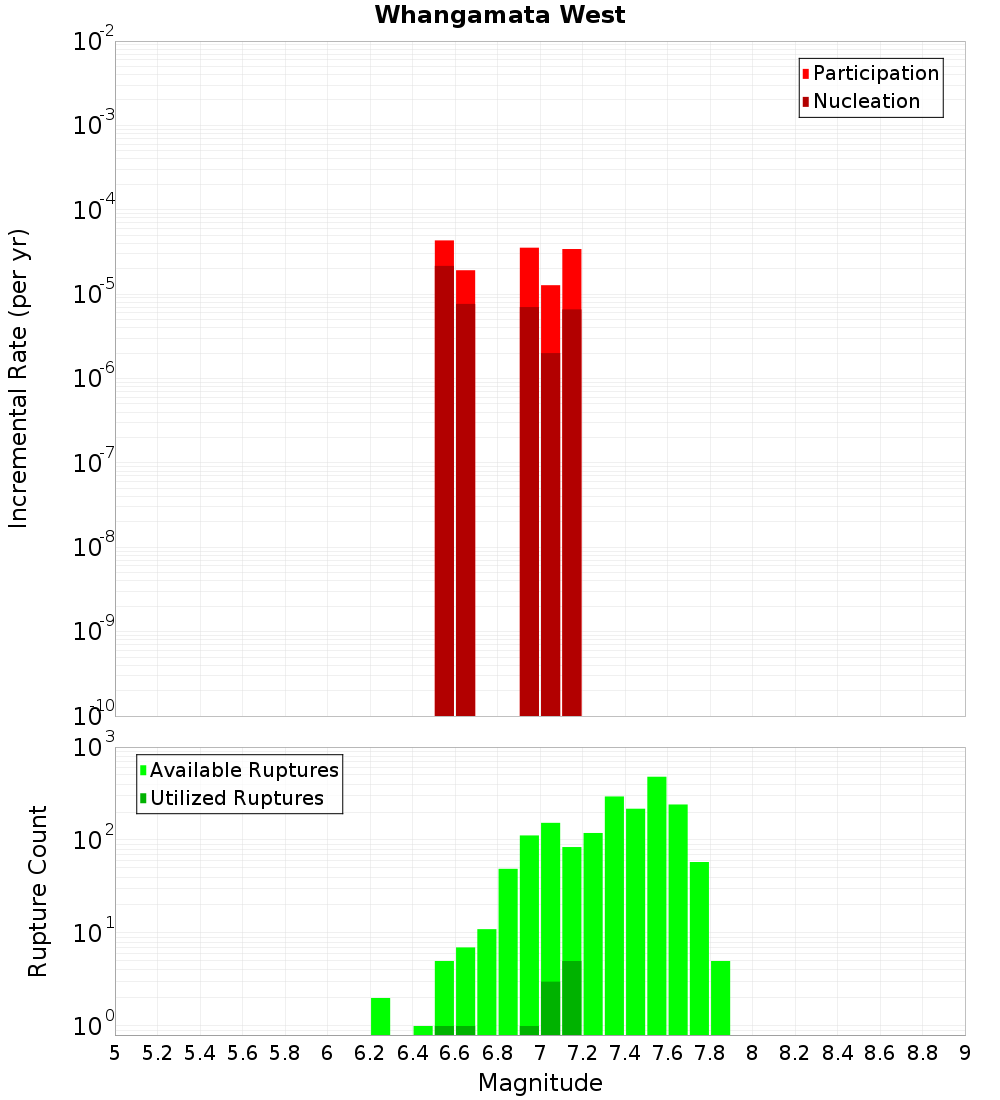 Whangamata West

Participation
Nucleation

Incremental Rate (per yr)

$10^{-2}$
$10^{-3}$
$10^{-4}$
$10^{-5}$
$10^{-6}$
$10^{-7}$
$10^{-8}$
$10^{-9}$
$10^{-10}$

Available Ruptures
Utilized Ruptures

Rupture Count

$10^{3}$
$10^{2}$
$10^{1}$
$10^{0}$

5 5.2 5.4 5.6 5.8 6 6.2 6.4 6.6 6.8 7 7.2 7.4 7.6 7.8 8 8.2 8.4 8.6 8.8 9

Magnitude